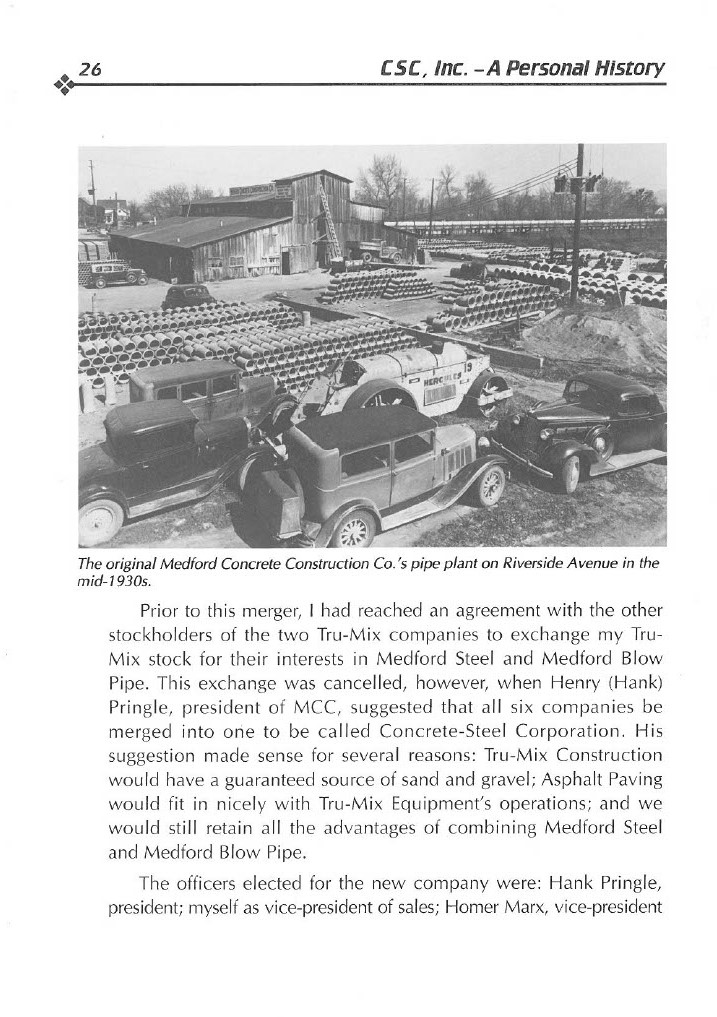 26 CSC, Inc. – A Personal History

HERCULES

The original Medford Concrete Construction Co.'s pipe plant on Riverside Avenue in the mid-1930s.

Prior to this merger, I had reached an agreement with the other stockholders of the two Tru-Mix companies to exchange my Tru-Mix stock for their interests in Medford Steel and Medford Blow Pipe. This exchange was cancelled, however, when Henry (Hank) Pringle, president of MCC, suggested that all six companies be merged into one to be called Concrete-Steel Corporation. His suggestion made sense for several reasons: Tru-Mix Construction would have a guaranteed source of sand and gravel; Asphalt Paving would fit in nicely with Tru-Mix Equipment's operations; and we would still retain all the advantages of combining Medford Steel and Medford Blow Pipe.

The officers elected for the new company were: Hank Pringle, president; myself as vice-president of sales; Homer Marx, vice-president